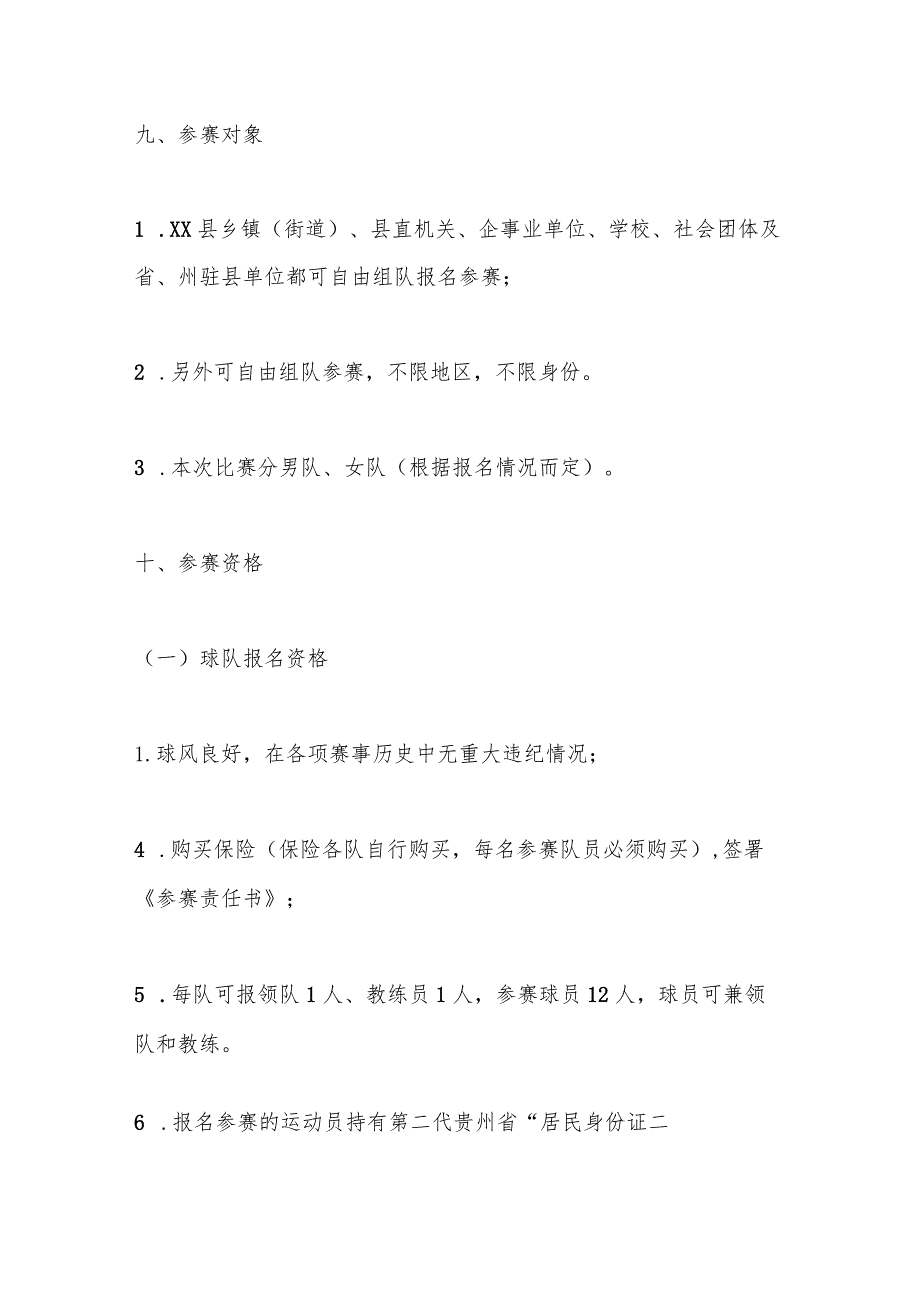 九、参赛对象

1 .XX县乡镇（街道）、县直机关、企事业单位、学校、社会团体及省、州驻县单位都可自由组队报名参赛；

2 .另外可自由组队参赛，不限地区，不限身份。

3 .本次比赛分男队、女队（根据报名情况而定）。

十、参赛资格

（一）球队报名资格

1.球风良好，在各项赛事历史中无重大违纪情况；

4 .购买保险（保险各队自行购买，每名参赛队员必须购买），签署《参赛责任书》；

5 .每队可报领队1人、教练员1人，参赛球员12人，球员可兼领队和教练。

6 .报名参赛的运动员持有第二代贵州省“居民身份证二